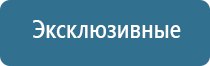 Эксклюзивные